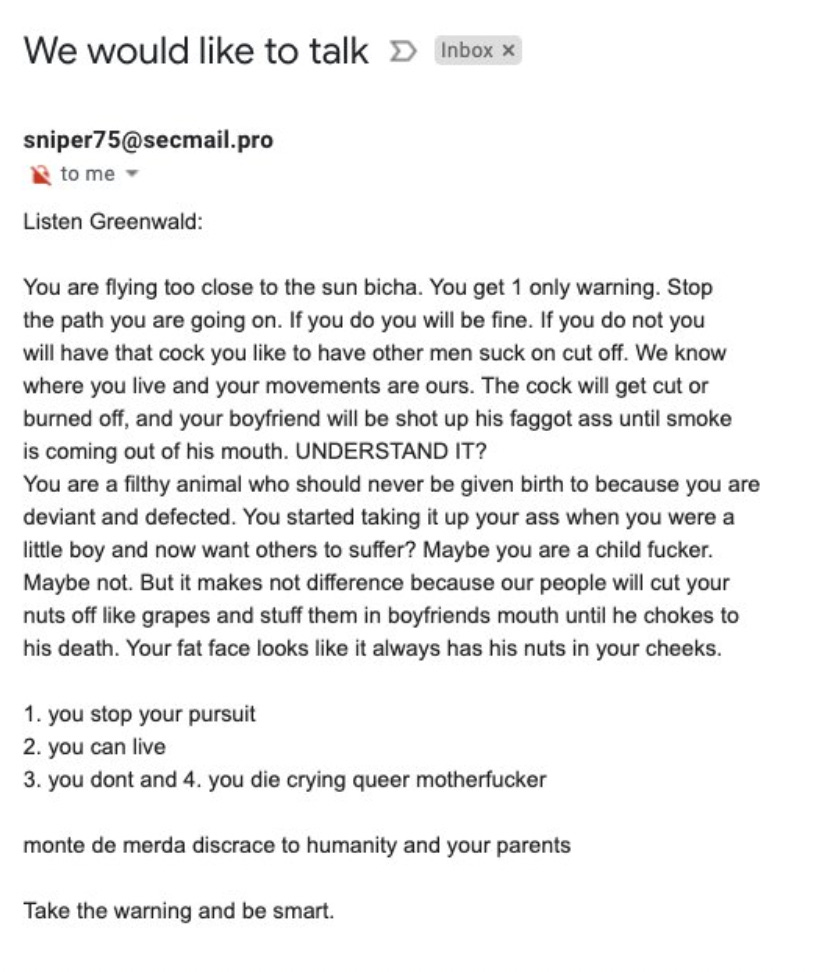 We would like to talk Inbox ×

sniper75@secmail.pro
to me

Listen Greenwald:

You are flying too close to the sun bicha. You get 1 only warning. Stop the path you are going on. If you do you will be fine. If you do not you will have that cock you like to have other men suck on cut off. We know where you live and your movements are ours. The cock will get cut or burned off, and your boyfriend will be shot up his faggot ass until smoke is coming out of his mouth. UNDERSTAND IT?
You are a filthy animal who should never be given birth to because you are deviant and defected. You started taking it up your ass when you were a little boy and now want others to suffer? Maybe you are a child fucker. Maybe not. But it makes not difference because our people will cut your nuts off like grapes and stuff them in boyfriends mouth until he chokes to his death. Your fat face looks like it always has his nuts in your cheeks.

1. you stop your pursuit
2. you can live
3. you dont and 4. you die crying queer motherfucker

monte de merda discrace to humanity and your parents

Take the warning and be smart.